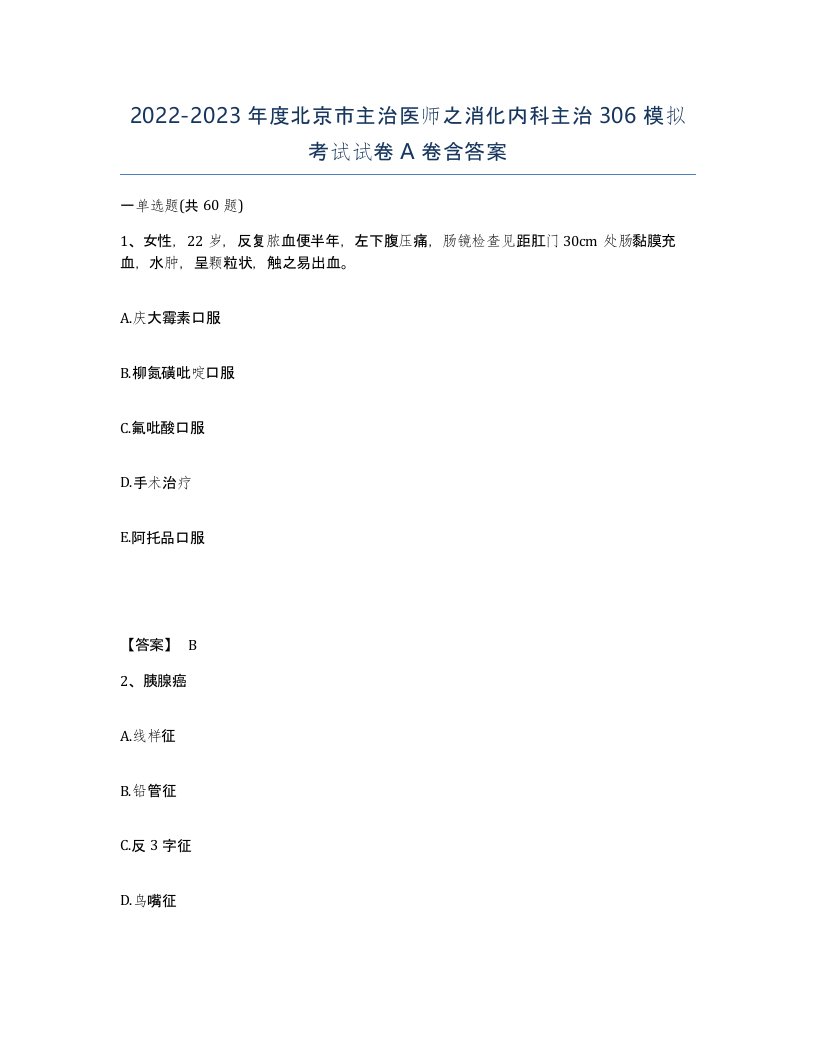 2022-2023 年度北京市主治医师之消化内科主治 306 模拟考试试卷 A 卷含答案

一单选题(共 60 题)

1、女性，22 岁，反复脓血便半年，左下腹压痛，肠镜检查见距肛门 30cm 处肠黏膜充血，水肿，呈颗粒状，触之易出血。

A.庆大霉素口服

B.柳氮磺吡啶口服

C.氟吡酸口服

D.手术治疗

E.阿托品口服

【答案】 B

2、胰腺癌

A.线样征

B.铅管征

C.反 3 字征

D.鸟嘴征